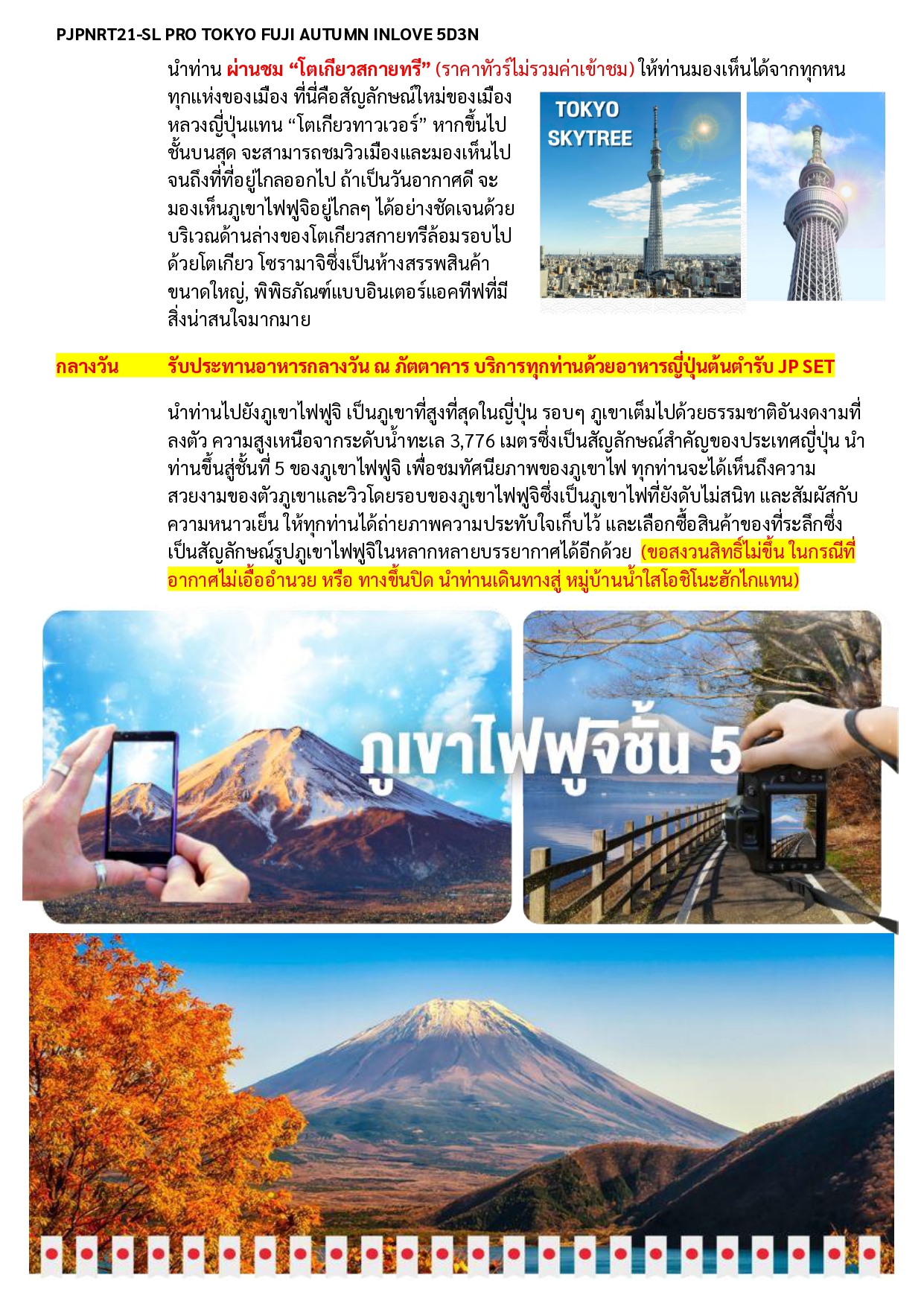 PJPNRT21-SL PRO TOKYO FUJI AUTUMN INLOVE 5D3N

นำท่าน ผ่านชม “โตเกียวสกายทรี” (ราคาทัวร์ไม่รวมค่าเข้าชม) ให้ท่านมองเห็นได้จากทุกหนทุกแห่งของเมือง ที่นี่คือสัญลักษณ์ใหม่ของเมืองหลวงญี่ปุ่นแทน “โตเกียวทาวเวอร์” หากขึ้นไปชั้นบนสุด จะสามารถชมวิวเมืองและมองเห็นไปจนถึงที่ที่อยู่ไกลออกไป ถ้าเป็นวันอากาศดี จะมองเห็นภูเขาไฟฟูจิอยู่ไกลๆ ได้อย่างชัดเจนด้วย บริเวณด้านล่างของโตเกียวสกายทรีล้อมรอบไปด้วยโตเกียว โซรามาจิซึ่งเป็นห้างสรรพสินค้าขนาดใหญ่, พิพิธภัณฑ์แบบอินเตอร์แอคทีฟที่มีสิ่งน่าสนใจมากมาย

TOKYO SKYTREE

กลางวัน รับประทานอาหารกลางวัน ณ ภัตตาคาร บริการทุกท่านด้วยอาหารญี่ปุ่นต้นตำรับ JP SET

นำท่านไปยังภูเขาไฟฟูจิ เป็นภูเขาที่สูงที่สุดในญี่ปุ่น รอบๆ ภูเขาเต็มไปด้วยธรรมชาติอันงดงามที่ลงตัว ความสูงเหนือจากระดับน้ำทะเล 3,776 เมตรซึ่งเป็นสัญลักษณ์สำคัญของประเทศญี่ปุ่น นำท่านขึ้นสู่ชั้นที่ 5 ของภูเขาไฟฟูจิ เพื่อชมทัศนียภาพของภูเขาไฟ ทุกท่านจะได้เห็นถึงความสวยงามของตัวภูเขาและวิวโดยรอบของภูเขาไฟฟูจิซึ่งเป็นภูเขาไฟที่ยังดับไม่สนิท และสัมผัสกับความหนาวเย็น ให้ทุกท่านได้ถ่ายภาพความประทับใจเก็บไว้ และเลือกซื้อสินค้าของที่ระลึกซึ่งเป็นสัญลักษณ์รูปภูเขาไฟฟูจิในหลากหลายบรรยากาศได้อีกด้วย (ขอสงวนสิทธิ์ไม่ขึ้น ในกรณีที่อากาศไม่เอื้ออำนวย หรือ ทางขึ้นปิด นำท่านเดินทางสู่ หมู่บ้านน้ำใสโอชิโนะฮักไกแทน)

ภูเขาไฟฟูจิชั้น 5